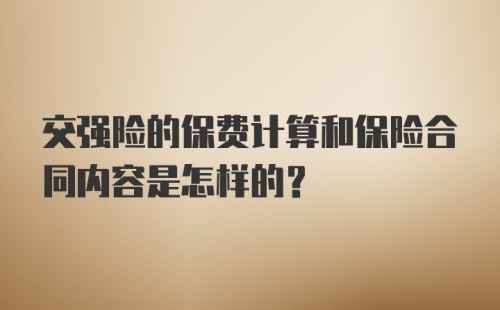 交强险的保费计算和保险合同内容是怎样的？